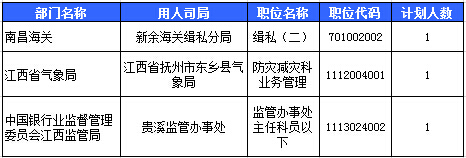 | 部门名称 | 用人司局 | 职位名称 | 职位代码 | 计划人数 |
|---|---|---|---|---|
| 南昌海关 | 新余海关缉私分局 | 缉私（二） | 701002002 | 1 |
| 江西省气象局 | 江西省抚州市东乡县气象局 | 防灾减灾科业务管理 | 1112004001 | 1 |
| 中国银行业监督管理委员会江西监管局 | 贵溪监管办事处 | 监管办事处主任科员以下 | 1113024002 | 1 |